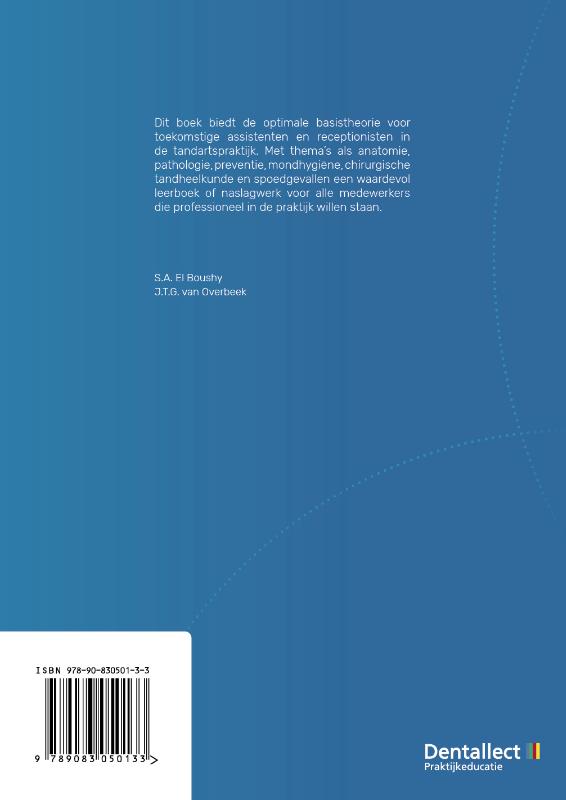 Dit boek biedt de optimale basistheorie voor toekomstige assistenten en receptionisten in de tandartspraktijk. Met thema's als anatomie, pathologie, preventie, mondhygiëne, chirurgische tandheelkunde en spoedgevallen een waardevol leerboek of naslagwerk voor alle medewerkers die professioneel in de praktijk willen staan.

S.A. El Boushy
J.T.G. van Overbeek

ISBN 978-90-830501-3-3

9 789083 050133 >

Dentallect
Praktijkeducatie